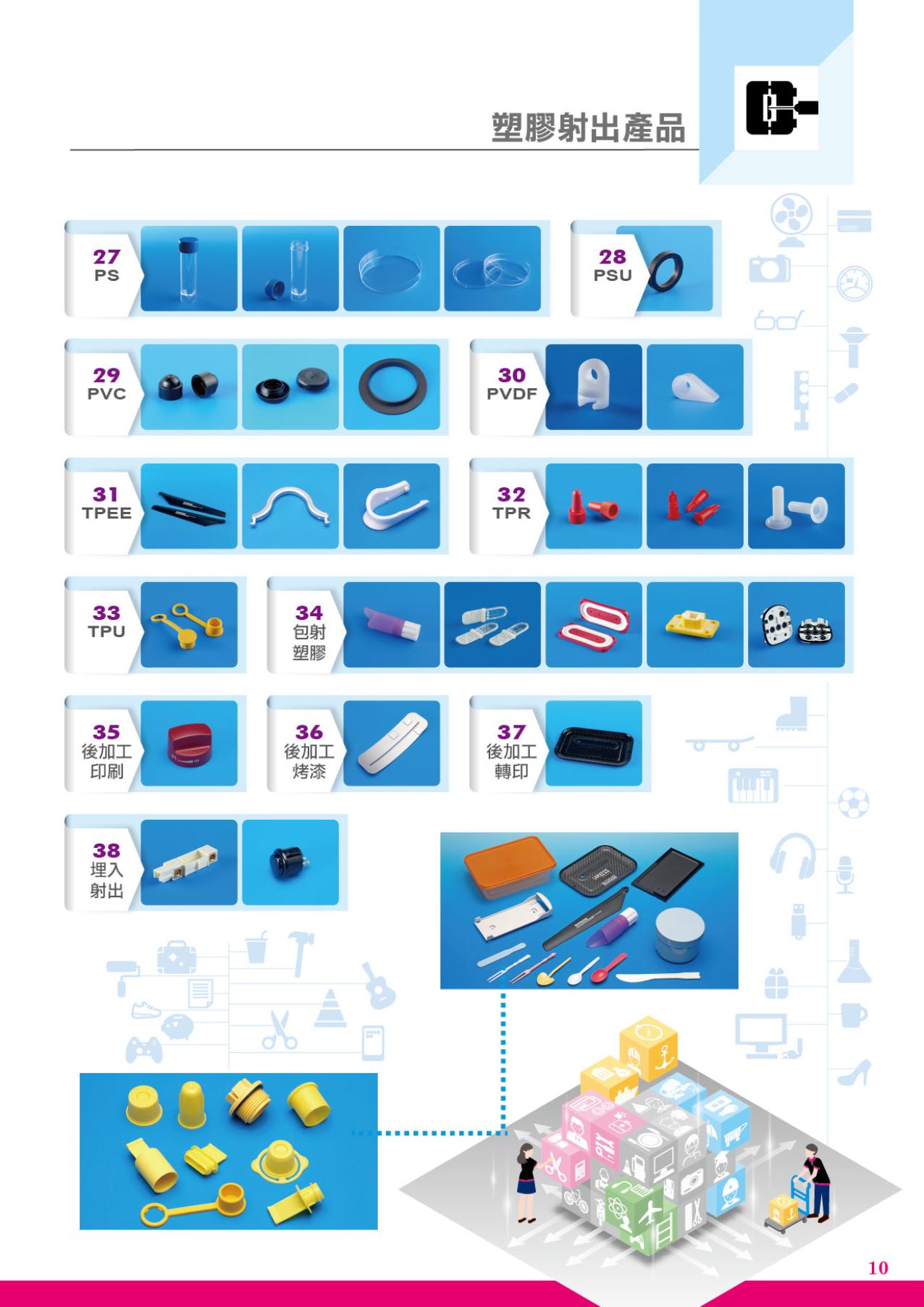 塑膠射出產品

27
PS

28
PSU

29
PVC

30
PVDF

31
TPEE

32
TPR

33
TPU

34
包射
塑膠

35
後加工
印刷

36
後加工
烤漆

37
後加工
轉印

38
埋入
射出

10